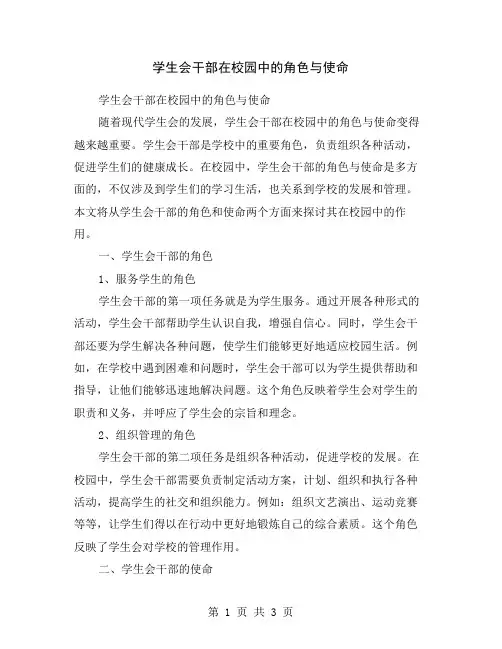 学生会干部在校园中的角色与使命

学生会干部在校园中的角色与使命

随着现代学生会的发展，学生会干部在校园中的角色与使命变得越来越重要。学生会干部是学校中的重要角色，负责组织各种活动，促进学生们的健康成长。在校园中，学生会干部的角色与使命是多方面的，不仅涉及到学生们的学习生活，也关系到学校的发展和管理。本文将从学生会干部的角色和使命两个方面来探讨其在校园中的作用。

一、学生会干部的角色

1、服务学生的角色

学生会干部的第一项任务就是为学生服务。通过开展各种形式的活动，学生会干部帮助学生认识自我，增强自信心。同时，学生会干部还要为学生解决各种问题，使学生们能够更好地适应校园生活。例如，在学校中遇到困难和问题时，学生会干部可以为学生提供帮助和指导，让他们能够迅速地解决问题。这个角色反映着学生会对学生的职责和义务，并呼应了学生会的宗旨和理念。

2、组织管理的角色

学生会干部的第二项任务是组织各种活动，促进学校的发展。在校园中，学生会干部需要负责制定活动方案，计划、组织和执行各种活动，提高学生的社交和组织能力。例如：组织文艺演出、运动竞赛等等，让学生们得以在行动中更好地锻炼自己的综合素质。这个角色反映了学生会对学校的管理作用。

二、学生会干部的使命

第 1 页 共 3 页